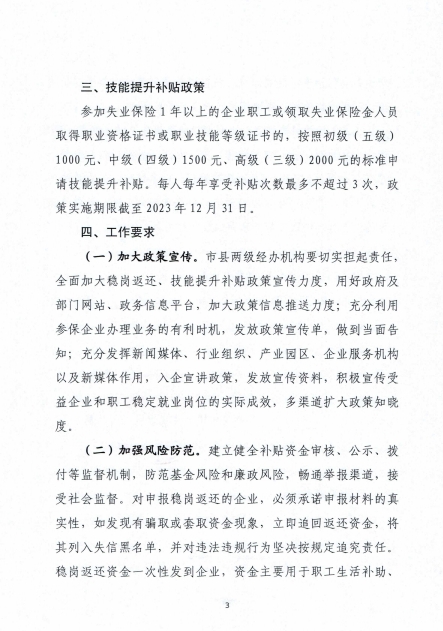 三、技能提升补贴政策

参加失业保险1年以上的企业职工或领取失业保险金人员取得职业资格证书或职业技能等级证书的，按照初级（五级）1000元、中级（四级）1500元、高级（三级）2000元的标准申请技能提升补贴。每人每年享受补贴次数最多不超过3次，政策实施期限截至2023年12月31日。

四、工作要求

（一）加大政策宣传。市县两级经办机构要切实担起责任，全面加大稳岗返还、技能提升补贴政策宣传力度，用好政府及部门网站、政务信息平台，加大政策信息推送力度；充分利用参保企业办理业务的有利时机，发放政策宣传单，做到当面告知；充分发挥新闻媒体、行业组织、产业园区、企业服务机构以及新媒体作用，入企宣讲政策，发放宣传资料，积极宣传受益企业和职工稳定就业岗位的实际成效，多渠道扩大政策知晓度。

（二）加强风险防范。建立健全补贴资金审核、公示、拨付等监督机制，防范基金风险和廉政风险，畅通举报渠道，接受社会监督。对申报稳岗返还的企业，必须承诺申报材料的真实性，如发现有骗取或套取资金现象，立即追回返还资金，将其列入失信黑名单，并对违法违规行为坚决按规定追究责任。稳岗返还资金一次性发到企业，资金主要用于职工生活补助、

3